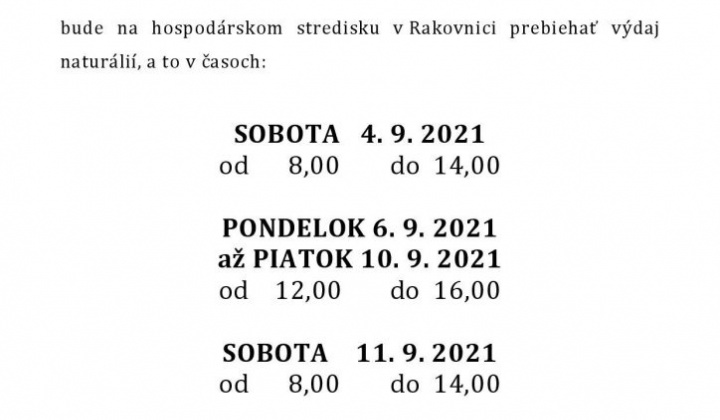 bude na hospodárskom stredisku v Rakovnici prebiehať výdaj naturálií, a to v časoch:

SOBOTA 4. 9. 2021
od 8,00 do 14,00

PONDELOK 6. 9. 2021
až PIATOK 10. 9. 2021
od 12,00 do 16,00

SOBOTA 11. 9. 2021
od 8,00 do 14,00